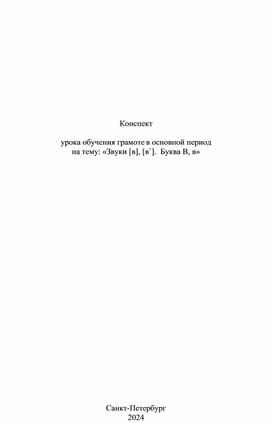 Конспект

урока обучения грамоте в основной период на тему: «Звуки [в], [в`]. Буква В, в»

Санкт-Петербург
2024